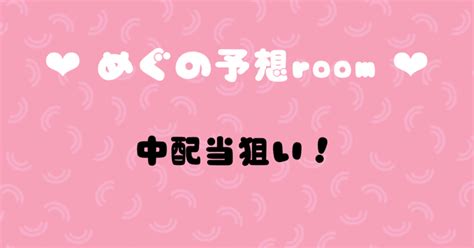 ❤ めぐの予想room ❤

中配当狙い！